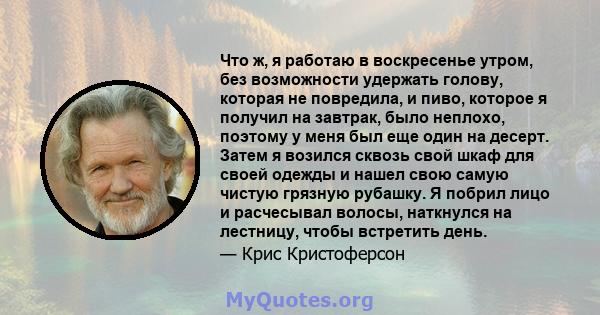 Что ж, я работаю в воскресенье утром, без возможности удержать голову, которая не повредила, и пиво, которое я получил на завтрак, было неплохо, поэтому у меня был еще один на десерт. Затем я возился сквозь свой шкаф для своей одежды и нашел свою самую чистую грязную рубашку. Я побрил лицо и расчесывал волосы, наткнулся на лестницу, чтобы встретить день.

— Крис Кристоферсон

MyQuotes.org